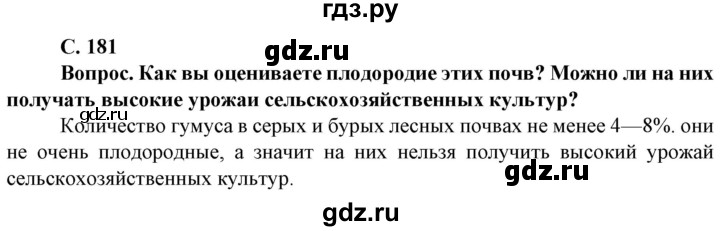 гдз.ру

С. 181

gdz.ru

Вопрос. Как вы оцениваете плодородие этих почв? Можно ли на них получать высокие урожаи сельскохозяйственных культур?

gdz.ru

Количество гумуса в серых и бурых лесных почвах не менее 4—8%. они не очень плодородные, а значит на них нельзя получить высокий урожай сельскохозяйственных культур.

gdz.ru

gdz.ru